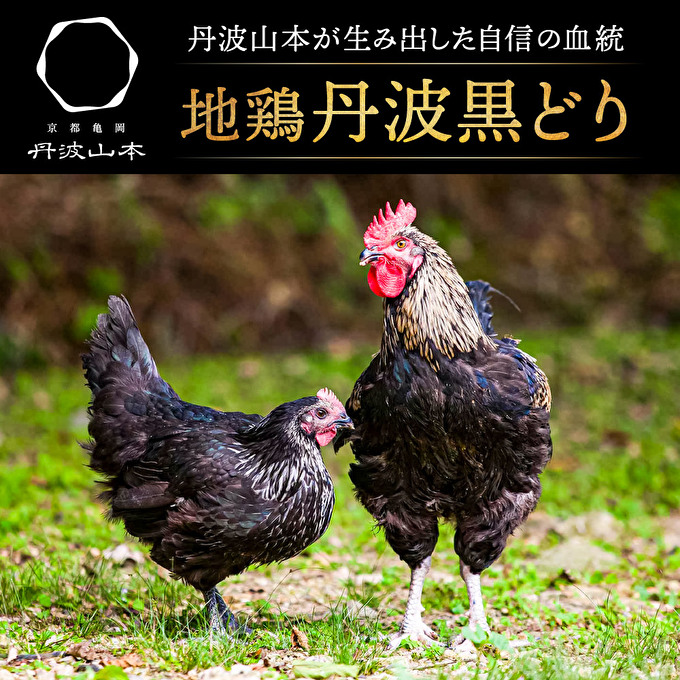 京都亀岡
丹波山本

丹波山本が生み出した自信の血統

地鶏丹波黒どり